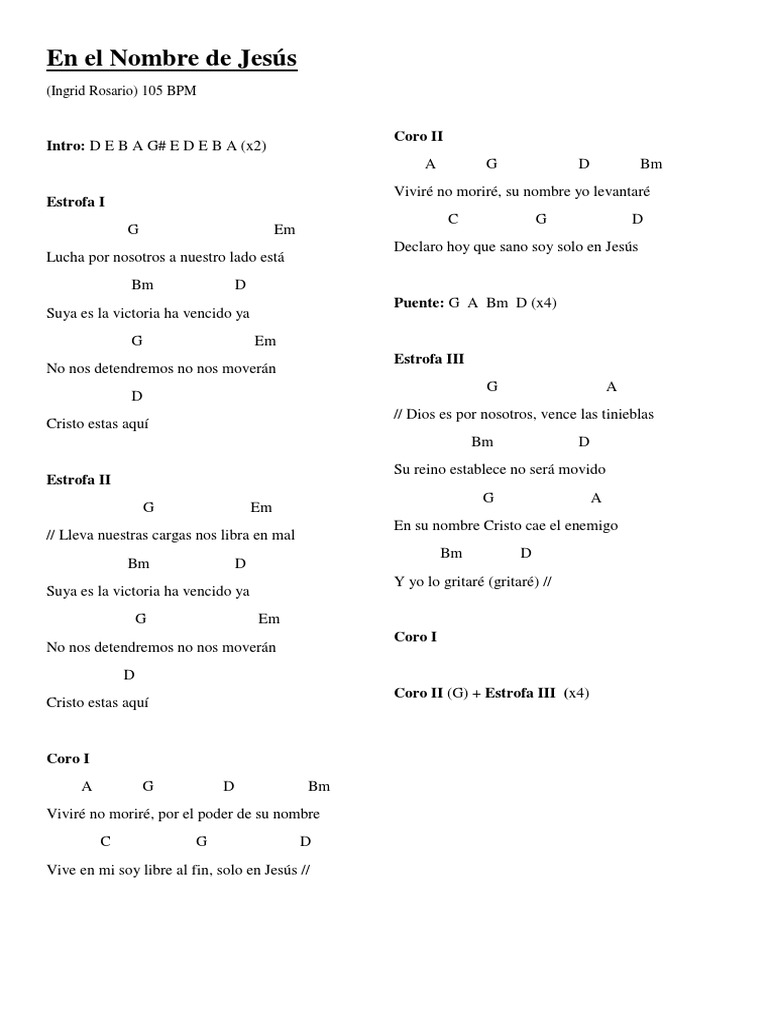 En el Nombre de Jesús

(Ingrid Rosario) 105 BPM

Intro: D E B A G# E D E B A (x2)

Estrofa I

G Em
Lucha por nosotros a nuestro lado está
Bm D
Suya es la victoria ha vencido ya
G Em
No nos detendremos no nos moverán
D
Cristo estas aquí

Estrofa II

G Em
// Lleva nuestras cargas nos libra en mal
Bm D
Suya es la victoria ha vencido ya
G Em
No nos detendremos no nos moverán
D
Cristo estas aquí

Coro I

A G D Bm
Viviré no moriré, por el poder de su nombre
C G D
Vive en mi soy libre al fin, solo en Jesús //

Coro II

A G D Bm
Viviré no moriré, su nombre yo levantaré
C G D
Declaro hoy que sano soy solo en Jesús

Puente: G A Bm D (x4)

Estrofa III

G A
// Dios es por nosotros, vence las tinieblas
Bm D
Su reino establece no será movido
G A
En su nombre Cristo cae el enemigo
Bm D
Y yo lo gritaré (gritaré) //

Coro I

Coro II (G) + Estrofa III (x4)